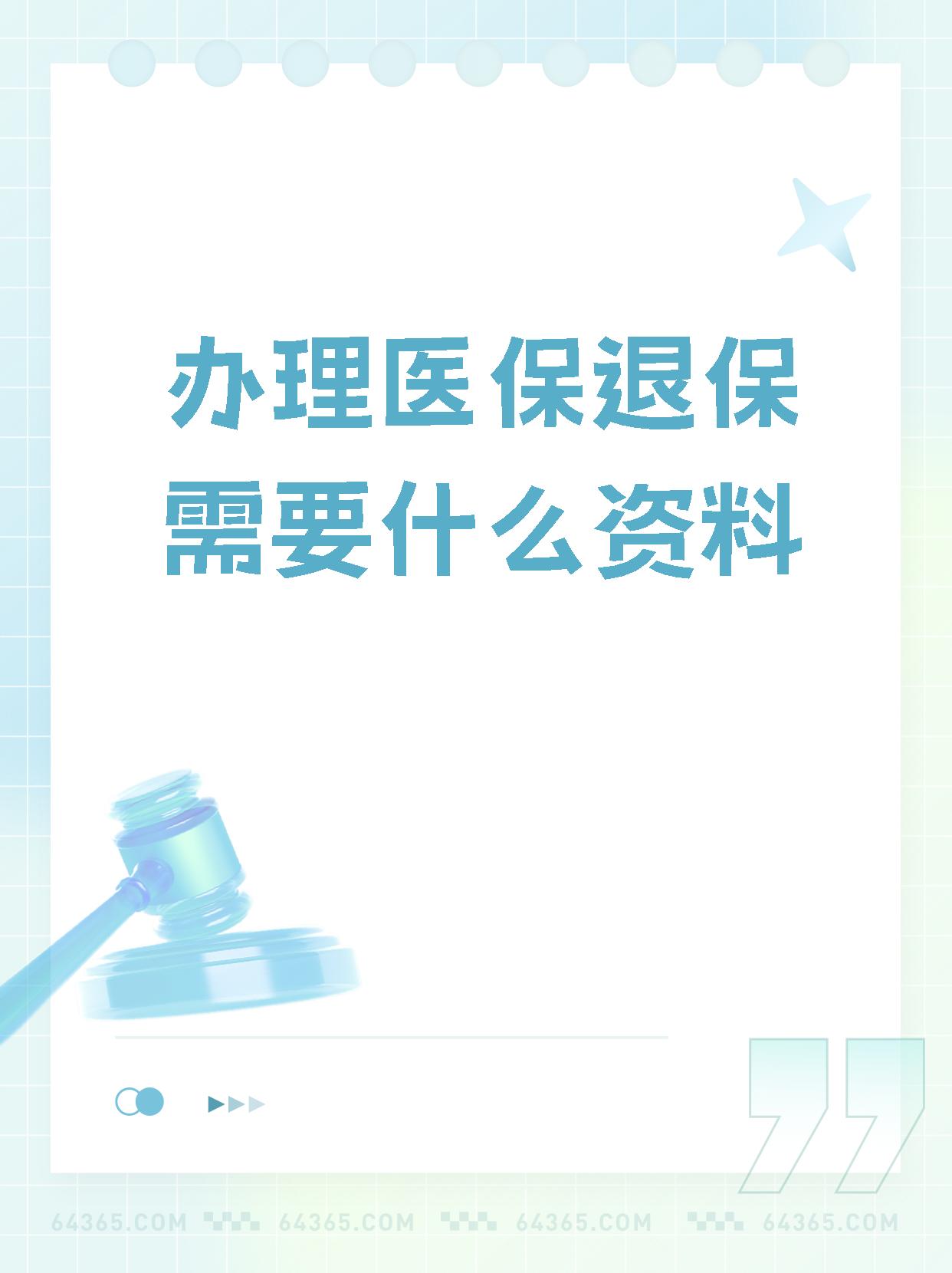 办理医保退保需要什么资料

64365.COM 64365.COM 64365.COM 64365.COM